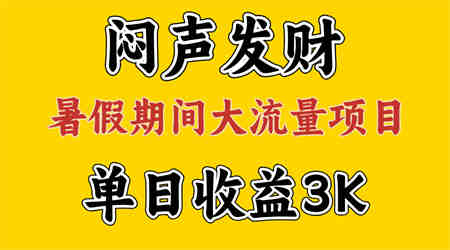 闷声发财

暑假期间大流量项目

单日收益3K